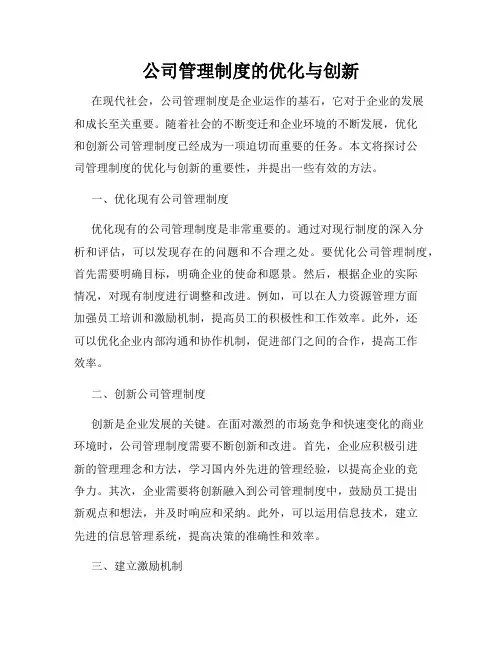 公司管理制度的优化与创新

在现代社会，公司管理制度是企业运作的基石，它对于企业的发展和成长至关重要。随着社会的不断变迁和企业环境的不断发展，优化和创新公司管理制度已经成为一项迫切而重要的任务。本文将探讨公司管理制度的优化与创新的重要性，并提出一些有效的方法。

一、优化现有公司管理制度

优化现有的公司管理制度是非常重要的。通过对现行制度的深入分析和评估，可以发现存在的问题和不合理之处。要优化公司管理制度，首先需要明确目标，明确企业的使命和愿景。然后，根据企业的实际情况，对现有制度进行调整和改进。例如，可以在人力资源管理方面加强员工培训和激励机制，提高员工的积极性和工作效率。此外，还可以优化企业内部沟通和协作机制，促进部门之间的合作，提高工作效率。

二、创新公司管理制度

创新是企业发展的关键。在面对激烈的市场竞争和快速变化的商业环境时，公司管理制度需要不断创新和改进。首先，企业应积极引进新的管理理念和方法，学习国内外先进的管理经验，以提高企业的竞争力。其次，企业需要将创新融入到公司管理制度中，鼓励员工提出新观点和想法，并及时响应和采纳。此外，可以运用信息技术，建立先进的信息管理系统，提高决策的准确性和效率。

三、建立激励机制